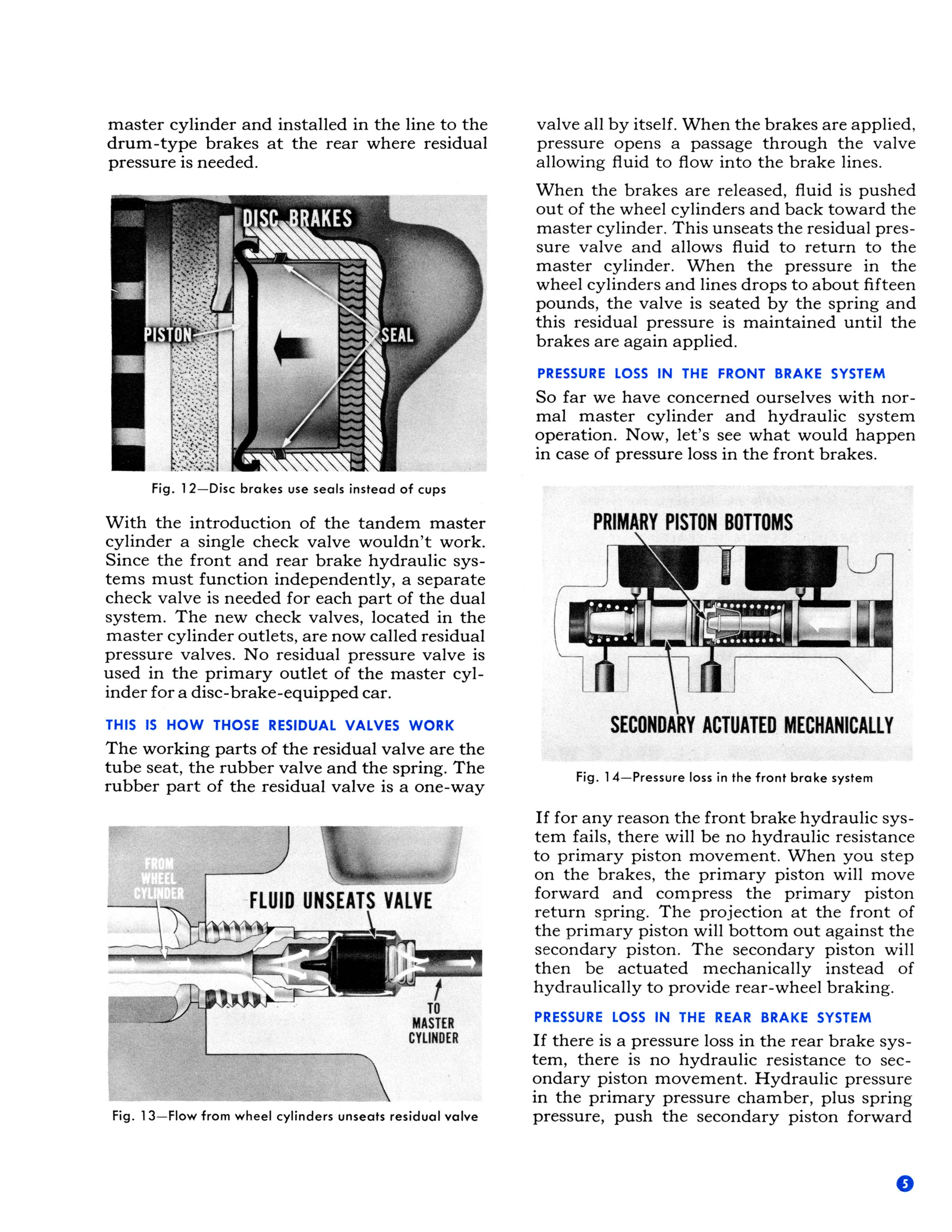 master cylinder and installed in the line to the drum-type brakes at the rear where residual pressure is needed.

DISC BRAKES

PISTON

SEAL

Fig. 12—Disc brakes use seals instead of cups

With the introduction of the tandem master cylinder a single check valve wouldn't work. Since the front and rear brake hydraulic systems must function independently, a separate check valve is needed for each part of the dual system. The new check valves, located in the master cylinder outlets, are now called residual pressure valves. No residual pressure valve is used in the primary outlet of the master cylinder for a disc-brake-equipped car.

THIS IS HOW THOSE RESIDUAL VALVES WORK

The working parts of the residual valve are the tube seat, the rubber valve and the spring. The rubber part of the residual valve is a one-way

FROM WHEEL CYLINDER

FLUID UNSEATS VALVE

TO MASTER CYLINDER

Fig. 13—Flow from wheel cylinders unseats residual valve

valve all by itself. When the brakes are applied, pressure opens a passage through the valve allowing fluid to flow into the brake lines.

When the brakes are released, fluid is pushed out of the wheel cylinders and back toward the master cylinder. This unseats the residual pressure valve and allows fluid to return to the master cylinder. When the pressure in the wheel cylinders and lines drops to about fifteen pounds, the valve is seated by the spring and this residual pressure is maintained until the brakes are again applied.

PRESSURE LOSS IN THE FRONT BRAKE SYSTEM

So far we have concerned ourselves with normal master cylinder and hydraulic system operation. Now, let's see what would happen in case of pressure loss in the front brakes.

PRIMARY PISTON BOTTOMS

SECONDARY ACTUATED MECHANICALLY

Fig. 14—Pressure loss in the front brake system

If for any reason the front brake hydraulic system fails, there will be no hydraulic resistance to primary piston movement. When you step on the brakes, the primary piston will move forward and compress the primary piston return spring. The projection at the front of the primary piston will bottom out against the secondary piston. The secondary piston will then be actuated mechanically instead of hydraulically to provide rear-wheel braking.

PRESSURE LOSS IN THE REAR BRAKE SYSTEM

If there is a pressure loss in the rear brake system, there is no hydraulic resistance to secondary piston movement. Hydraulic pressure in the primary pressure chamber, plus spring pressure, push the secondary piston forward

5